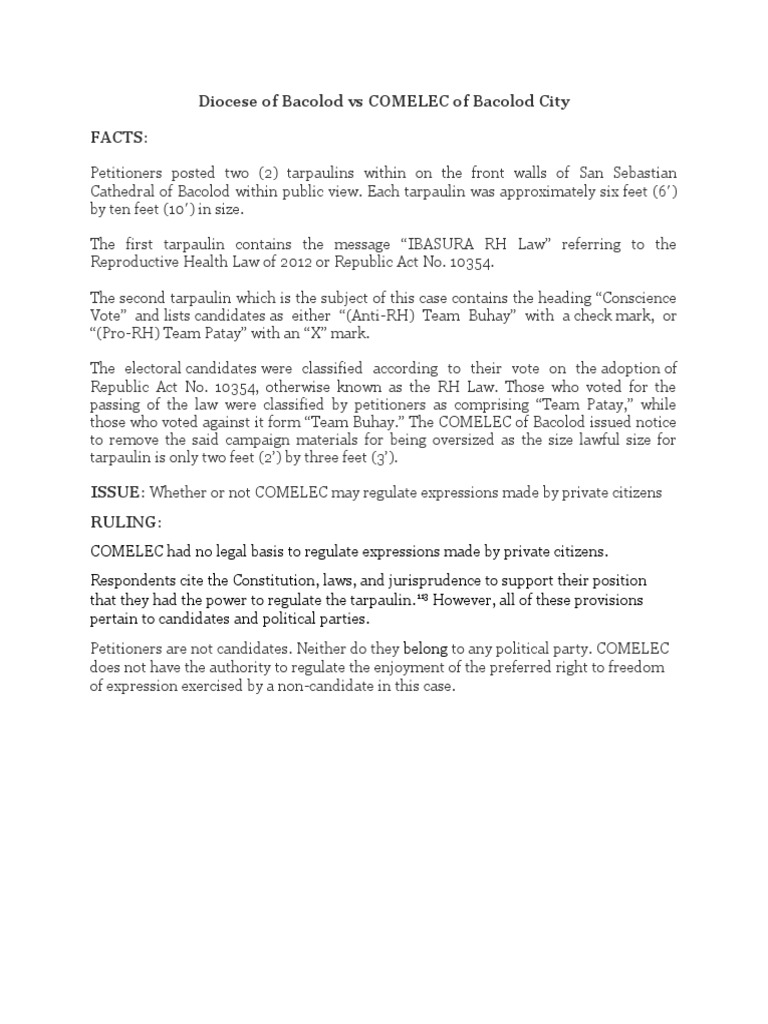 Diocese of Bacolod vs COMELEC of Bacolod City

FACTS:

Petitioners posted two (2) tarpaulins within on the front walls of San Sebastian Cathedral of Bacolod within public view. Each tarpaulin was approximately six feet (6′) by ten feet (10′) in size.

The first tarpaulin contains the message “IBASURA RH Law” referring to the Reproductive Health Law of 2012 or Republic Act No. 10354.

The second tarpaulin which is the subject of this case contains the heading “Conscience Vote” and lists candidates as either “(Anti-RH) Team Buhay” with a check mark, or “(Pro-RH) Team Patay” with an “X” mark.

The electoral candidates were classified according to their vote on the adoption of Republic Act No. 10354, otherwise known as the RH Law. Those who voted for the passing of the law were classified by petitioners as comprising “Team Patay,” while those who voted against it form “Team Buhay.” The COMELEC of Bacolod issued notice to remove the said campaign materials for being oversized as the size lawful size for tarpaulin is only two feet (2’) by three feet (3’).

ISSUE: Whether or not COMELEC may regulate expressions made by private citizens

RULING:

COMELEC had no legal basis to regulate expressions made by private citizens.

Respondents cite the Constitution, laws, and jurisprudence to support their position that they had the power to regulate the tarpaulin.$^{113}$ However, all of these provisions pertain to candidates and political parties.

Petitioners are not candidates. Neither do they belong to any political party. COMELEC does not have the authority to regulate the enjoyment of the preferred right to freedom of expression exercised by a non-candidate in this case.